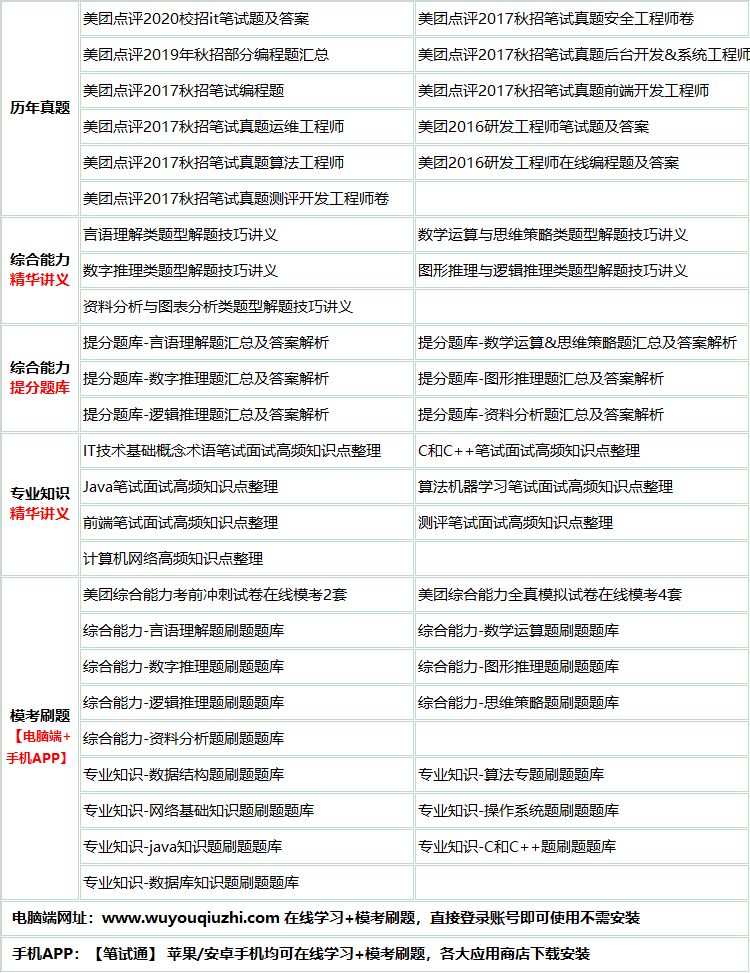 | | | |
|---|---|---|
| 历年真题 | 美团点评2020校招it笔试题及答案 | 美团点评2017秋招笔试真题安全工程师卷 |
| | 美团点评2019年秋招部分编程题汇总 | 美团点评2017秋招笔试真题后台开发&系统工程师 |
| | 美团点评2017秋招笔试编程题 | 美团点评2017秋招笔试真题前端开发工程师 |
| | 美团点评2017秋招笔试真题运维工程师 | 美团2016研发工程师笔试题及答案 |
| | 美团点评2017秋招笔试真题算法工程师 | 美团2016研发工程师在线编程题及答案 |
| | 美团点评2017秋招笔试真题测评开发工程师卷 | |
| 综合能力 精华讲义 | 言语理解类题型解题技巧讲义 | 数学运算与思维策略类题型解题技巧讲义 |
| | 数字推理类题型解题技巧讲义 | 图形推理与逻辑推理类题型解题技巧讲义 |
| | 资料分析与图表分析类题型解题技巧讲义 | |
| 综合能力 提分题库 | 提分题库-言语理解题汇总及答案解析 | 提分题库-数学运算&思维策略题汇总及答案解析 |
| | 提分题库-数字推理题汇总及答案解析 | 提分题库-图形推理题汇总及答案解析 |
| | 提分题库-逻辑推理题汇总及答案解析 | 提分题库-资料分析题汇总及答案解析 |
| 专业知识 精华讲义 | IT技术基础概念术语笔试面试高频知识点整理 | C和C++笔试面试高频知识点整理 |
| | Java笔试面试高频知识点整理 | 算法机器学习笔试面试高频知识点整理 |
| | 前端笔试面试高频知识点整理 | 测评笔试面试高频知识点整理 |
| | 计算机网络高频知识点整理 | |
| 模考刷题 【电脑端+手机APP】 | 美团综合能力考前冲刺试卷在线模考2套 | 美团综合能力全真模拟试卷在线模考4套 |
| | 综合能力-言语理解题刷题题库 | 综合能力-数学运算题刷题题库 |
| | 综合能力-数字推理题刷题题库 | 综合能力-图形推理题刷题题库 |
| | 综合能力-逻辑推理题刷题题库 | 综合能力-思维策略题刷题题库 |
| | 综合能力-资料分析题刷题题库 | |
| | 专业知识-数据结构题刷题题库 | 专业知识-算法专题刷题题库 |
| | 专业知识-网络基础知识题刷题题库 | 专业知识-操作系统题刷题题库 |
| | 专业知识-java知识题刷题题库 | 专业知识-C和C++题刷题题库 |
| | 专业知识-数据库知识题刷题题库 | |

电脑端网址：www.wuyouqiuzhi.com 在线学习+模考刷题，直接登录账号即可使用不需安装

手机APP：【笔试通】 苹果/安卓手机均可在线学习+模考刷题，各大应用商店下载安装